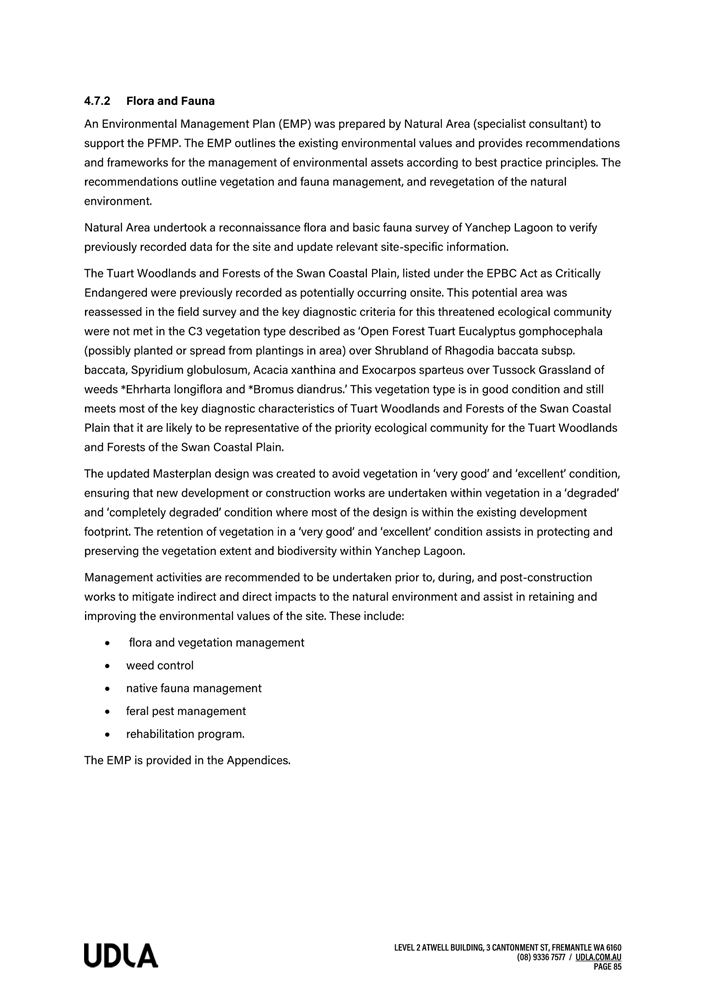 4.7.2 Flora and Fauna

An Environmental Management Plan (EMP) was prepared by Natural Area (specialist consultant) to support the PFMP. The EMP outlines the existing environmental values and provides recommendations and frameworks for the management of environmental assets according to best practice principles. The recommendations outline vegetation and fauna management, and revegetation of the natural environment.

Natural Area undertook a reconnaissance flora and basic fauna survey of Yanchep Lagoon to verify previously recorded data for the site and update relevant site-specific information.

The Tuart Woodlands and Forests of the Swan Coastal Plain, listed under the EPBC Act as Critically Endangered were previously recorded as potentially occurring onsite. This potential area was reassessed in the field survey and the key diagnostic criteria for this threatened ecological community were not met in the C3 vegetation type described as 'Open Forest Tuart Eucalyptus gomphocephala (possibly planted or spread from plantings in area) over Shrubland of Rhagodia baccata subsp. baccata, Spyridium globulosum, Acacia xanthina and Exocarpos sparteus over Tussock Grassland of weeds *Ehrharta longiflora and *Bromus diandrus.' This vegetation type is in good condition and still meets most of the key diagnostic characteristics of Tuart Woodlands and Forests of the Swan Coastal Plain that it are likely to be representative of the priority ecological community for the Tuart Woodlands and Forests of the Swan Coastal Plain.

The updated Masterplan design was created to avoid vegetation in 'very good' and 'excellent' condition, ensuring that new development or construction works are undertaken within vegetation in a 'degraded' and 'completely degraded' condition where most of the design is within the existing development footprint. The retention of vegetation in a 'very good' and 'excellent' condition assists in protecting and preserving the vegetation extent and biodiversity within Yanchep Lagoon.

Management activities are recommended to be undertaken prior to, during, and post-construction works to mitigate indirect and direct impacts to the natural environment and assist in retaining and improving the environmental values of the site. These include:

• flora and vegetation management
• weed control
• native fauna management
• feral pest management
• rehabilitation program.

The EMP is provided in the Appendices.

UDLA

LEVEL 2 ATWELL BUILDING, 3 CANTONMENT ST, FREMANTLE WA 6160
(08) 9336 7577 / UDLA.COM.AU
PAGE 85